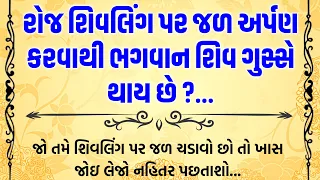 રોજ શિવલિંગ પર જળ અર્પણ કરવાથી ભગવાન શિવ ગુસ્સે થાય છે ?...

જો તમે શિવલિંગ પર જળ ચડાવો છો તો ખાસ જોઇ લેજો નહિતર પછતાશો...